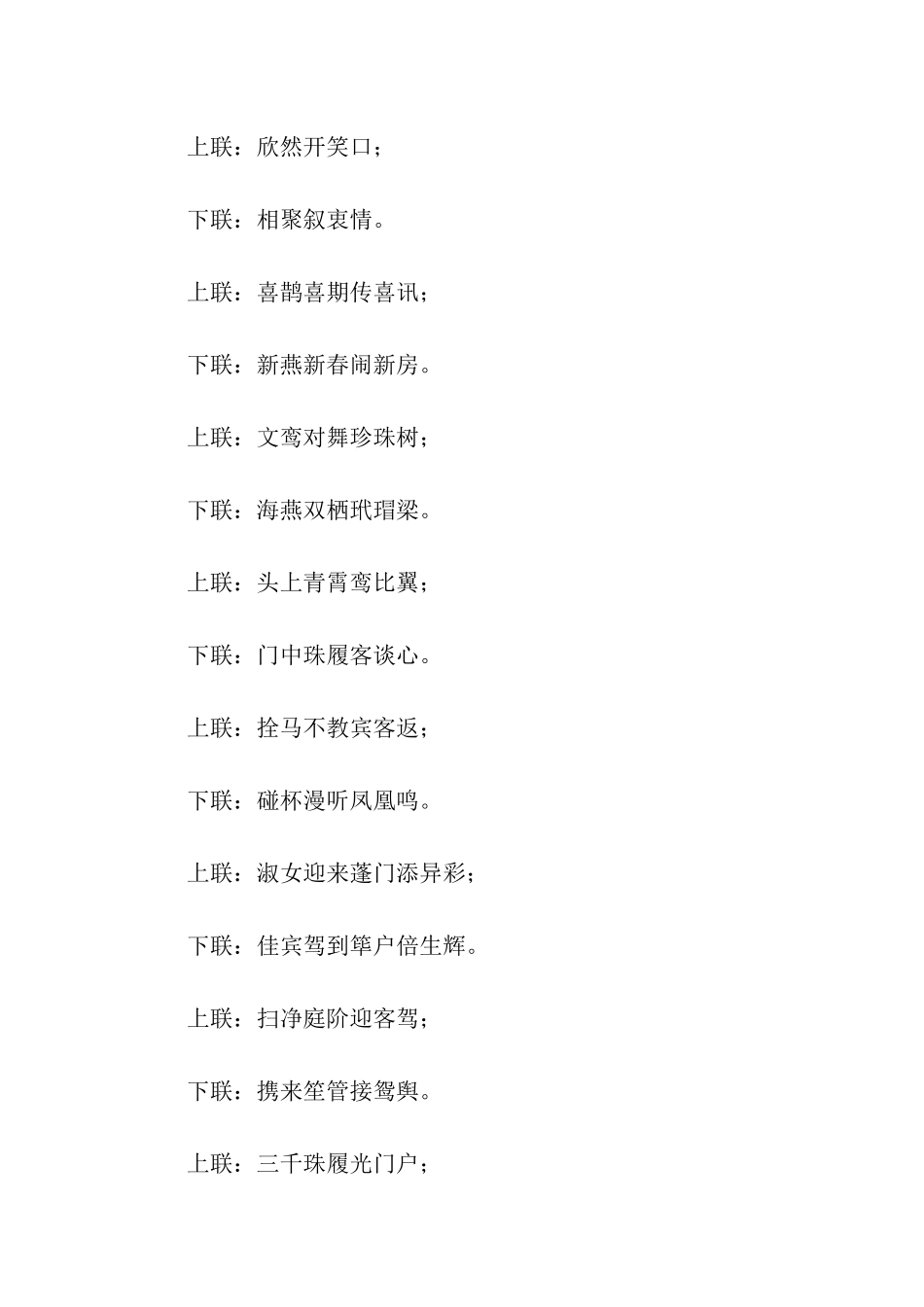 上联：欣然开笑口；

下联：相聚叙衷情。

上联：喜鹊喜期传喜讯；

下联：新燕新春闹新房。

上联：文鸾对舞珍珠树；

下联：海燕双栖玳瑁梁。

上联：头上青霄鸾比翼；

下联：门中珠履客谈心。

上联：拴马不教宾客返；

下联：碰杯漫听凤凰鸣。

上联：淑女迎来蓬门添异彩；

下联：佳宾驾到筚户倍生辉。

上联：扫净庭阶迎客驾；

下联：携来笙管接鸳舆。

上联：三千珠履光门户；